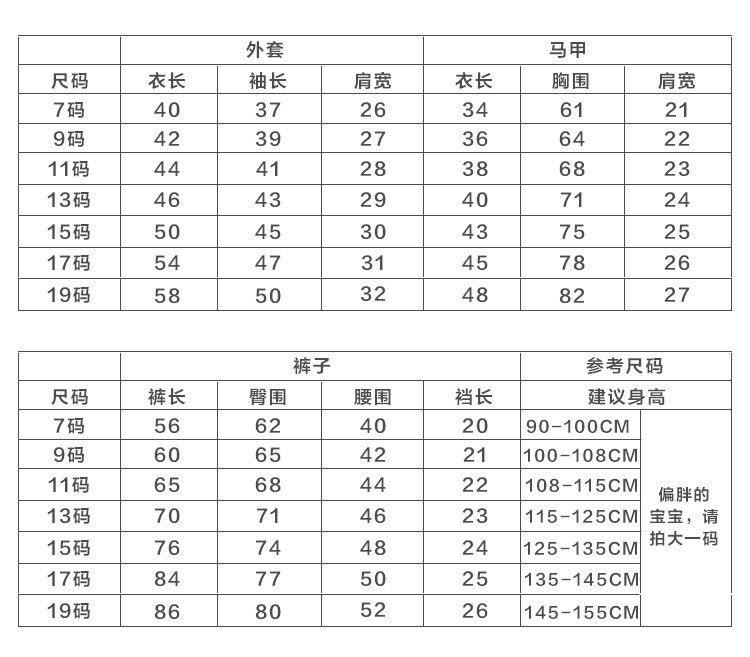 | | 外套 | | | 马甲 | | |
|---|---|---|---|---|---|---|
| 尺码 | 衣长 | 袖长 | 肩宽 | 衣长 | 胸围 | 肩宽 |
| 7码 | 40 | 37 | 26 | 34 | 61 | 21 |
| 9码 | 42 | 39 | 27 | 36 | 64 | 22 |
| 11码 | 44 | 41 | 28 | 38 | 68 | 23 |
| 13码 | 46 | 43 | 29 | 40 | 71 | 24 |
| 15码 | 50 | 45 | 30 | 43 | 75 | 25 |
| 17码 | 54 | 47 | 31 | 45 | 78 | 26 |
| 19码 | 58 | 50 | 32 | 48 | 82 | 27 |

| | 裤子 | | | | 参考尺码 | |
|---|---|---|---|---|---|---|
| 尺码 | 裤长 | 臀围 | 腰围 | 裆长 | 建议身高 | |
| 7码 | 56 | 62 | 40 | 20 | 90-100CM | 偏胖的宝宝，请拍大一码 |
| 9码 | 60 | 65 | 42 | 21 | 100-108CM | |
| 11码 | 65 | 68 | 44 | 22 | 108-115CM | |
| 13码 | 70 | 71 | 46 | 23 | 115-125CM | |
| 15码 | 76 | 74 | 48 | 24 | 125-135CM | |
| 17码 | 84 | 77 | 50 | 25 | 135-145CM | |
| 19码 | 86 | 80 | 52 | 26 | 145-155CM | |